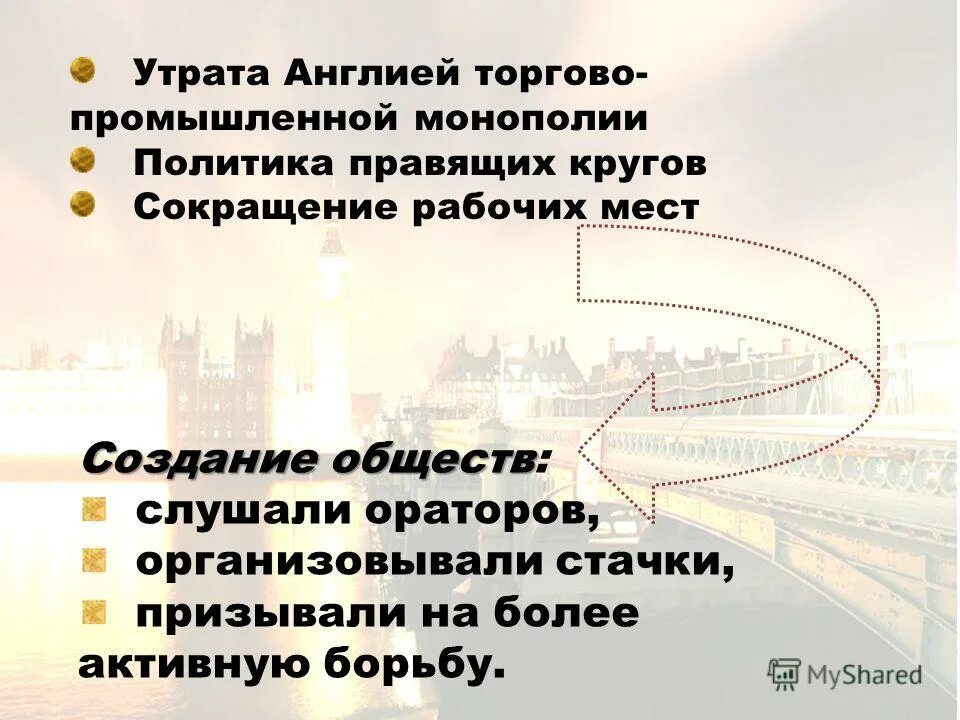 Утрата Англией торгово-промышленной монополии
Политика правящих кругов
Сокращение рабочих мест

Создание обществ:
слушали ораторов,
организовывали стачки,
призывали на более активную борьбу.

MyShared